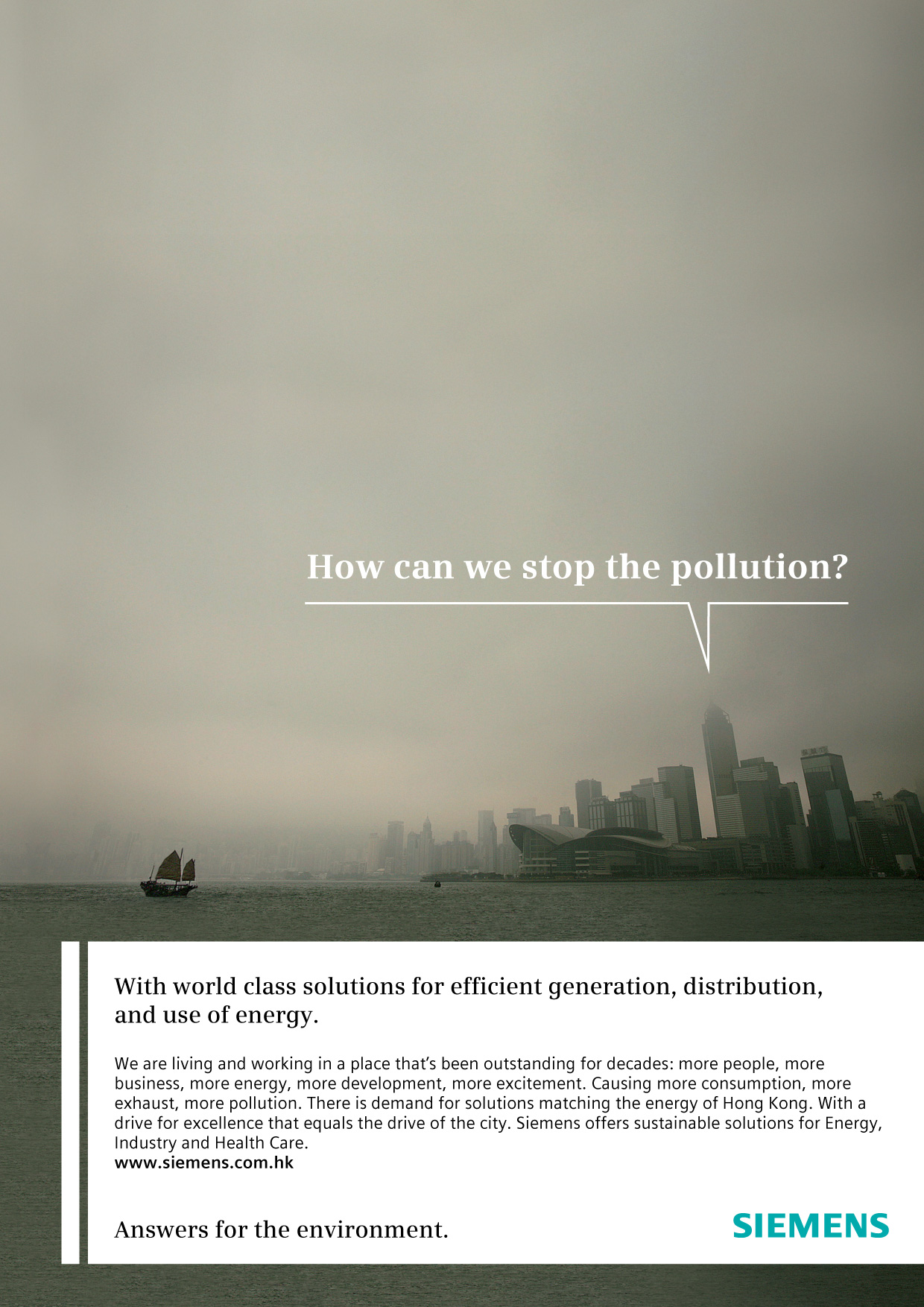 How can we stop the pollution?

With world class solutions for efficient generation, distribution, and use of energy.

We are living and working in a place that's been outstanding for decades: more people, more business, more energy, more development, more excitement. Causing more consumption, more exhaust, more pollution. There is demand for solutions matching the energy of Hong Kong. With a drive for excellence that equals the drive of the city. Siemens offers sustainable solutions for Energy, Industry and Health Care.
www.siemens.com.hk

Answers for the environment.

SIEMENS